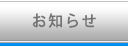 お知らせ